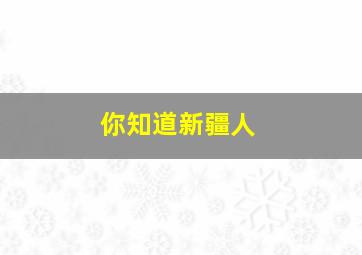 你知道新疆人